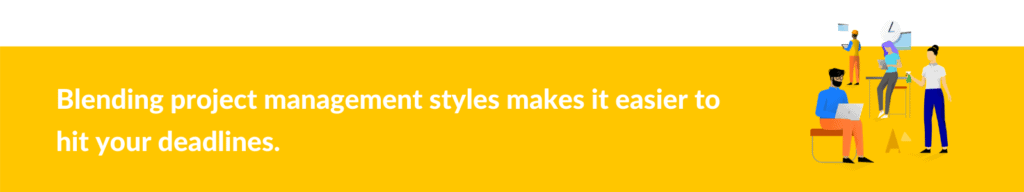 Blending project management styles makes it easier to hit your deadlines.